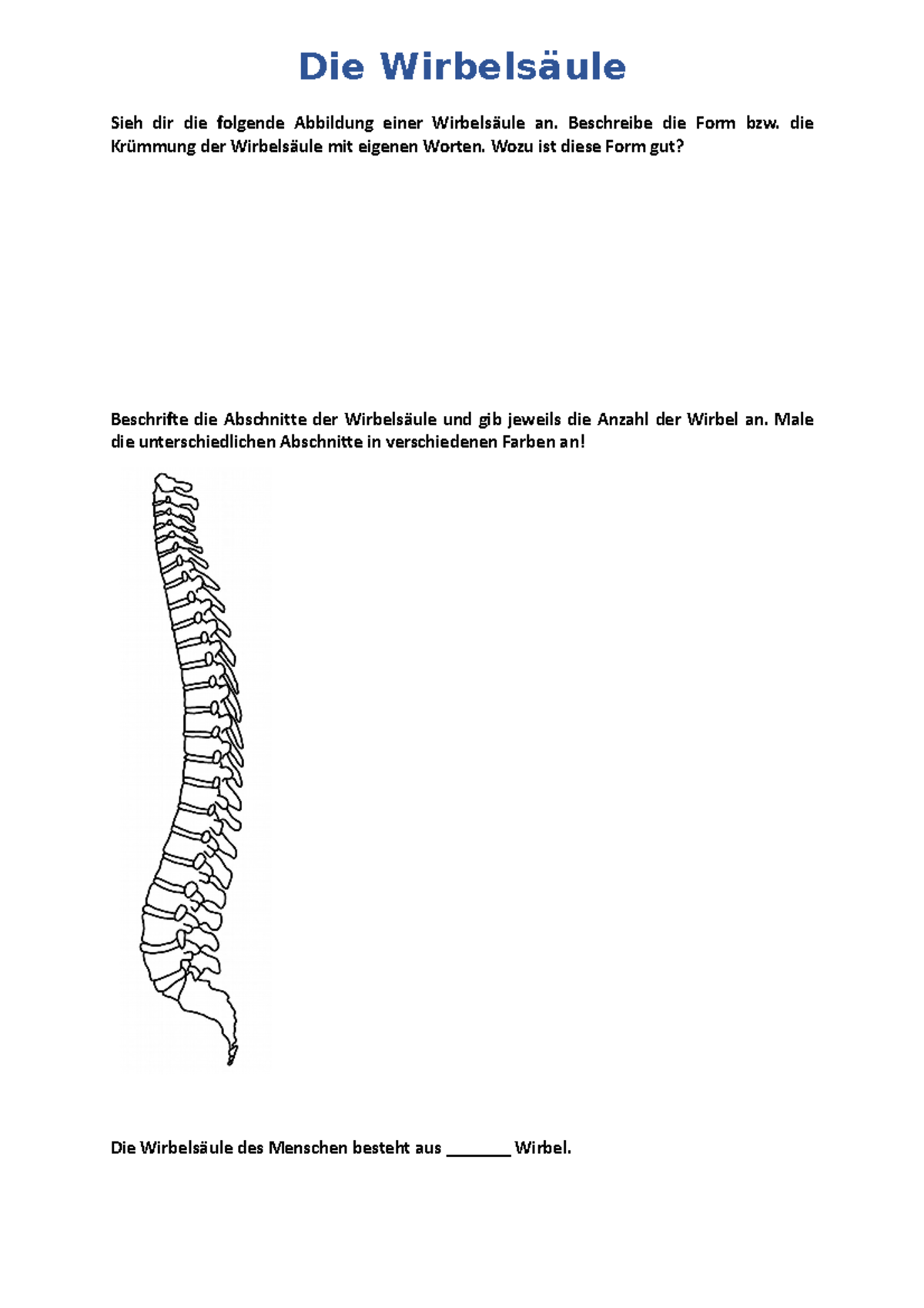 Die Wirbelsäule

Sieh dir die folgende Abbildung einer Wirbelsäule an. Beschreibe die Form bzw. die Krümmung der Wirbelsäule mit eigenen Worten. Wozu ist diese Form gut?

Beschrifte die Abschnitte der Wirbelsäule und gib jeweils die Anzahl der Wirbel an. Male die unterschiedlichen Abschnitte in verschiedenen Farben an!

Die Wirbelsäule des Menschen besteht aus _______ Wirbel.